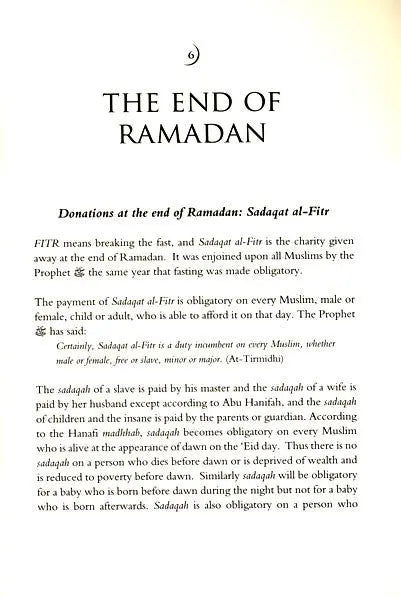 6

THE END OF RAMADAN

Donations at the end of Ramadan: Sadaqat al-Fitr

FITR means breaking the fast, and Sadaqat al-Fitr is the charity given away at the end of Ramadan. It was enjoined upon all Muslims by the Prophet ﷺ the same year that fasting was made obligatory.

The payment of Sadaqat al-Fitr is obligatory on every Muslim, male or female, child or adult, who is able to afford it on that day. The Prophet ﷺ has said:

Certainly, Sadaqat al-Fitr is a duty incumbent on every Muslim, whether male or female, free or slave, minor or major. (At-Tirmidhi)

The sadaqah of a slave is paid by his master and the sadaqah of a wife is paid by her husband except according to Abu Hanifah, and the sadaqah of children and the insane is paid by the parents or guardian. According to the Hanafi madhhab, sadaqah becomes obligatory on every Muslim who is alive at the appearance of dawn on the 'Eid day. Thus there is no sadaqah on a person who dies before dawn or is deprived of wealth and is reduced to poverty before dawn. Similarly sadaqah will be obligatory for a baby who is born before dawn during the night but not for a baby who is born afterwards. Sadaqah is also obligatory on a person who